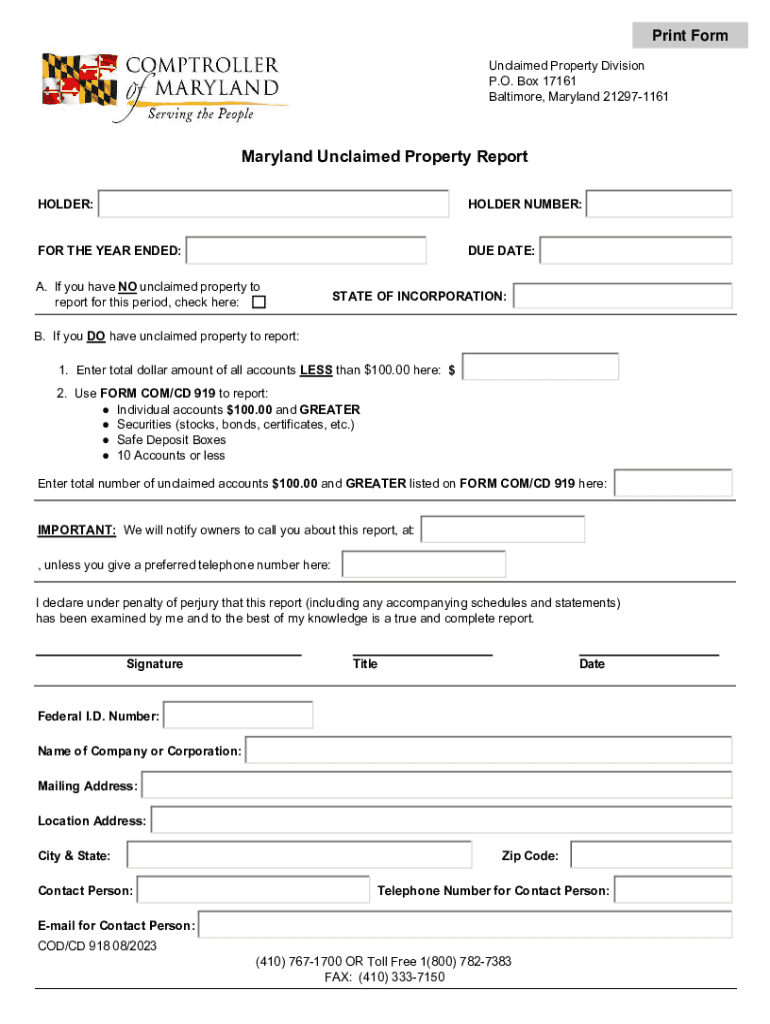 Print Form

COMPTROLLER of MARYLAND
Serving the People

Unclaimed Property Division
P.O. Box 17161
Baltimore, Maryland 21297-1161

Maryland Unclaimed Property Report

HOLDER:

HOLDER NUMBER:

FOR THE YEAR ENDED:

DUE DATE:

A. If you have NO unclaimed property to report for this period, check here:

STATE OF INCORPORATION:

B. If you DO have unclaimed property to report:

1. Enter total dollar amount of all accounts LESS than $100.00 here: $

2. Use FORM COM/CD 919 to report:
● Individual accounts $100.00 and GREATER
● Securities (stocks, bonds, certificates, etc.)
● Safe Deposit Boxes
● 10 Accounts or less

Enter total number of unclaimed accounts $100.00 and GREATER listed on FORM COM/CD 919 here:

IMPORTANT: We will notify owners to call you about this report, at:

, unless you give a preferred telephone number here:

I declare under penalty of perjury that this report (including any accompanying schedules and statements) has been examined by me and to the best of my knowledge is a true and complete report.

Signature

Title

Date

Federal I.D. Number:

Name of Company or Corporation:

Mailing Address:

Location Address:

City & State:

Zip Code:

Contact Person:

Telephone Number for Contact Person:

E-mail for Contact Person:

COD/CD 918 08/2023

(410) 767-1700 OR Toll Free 1(800) 782-7383
FAX: (410) 333-7150